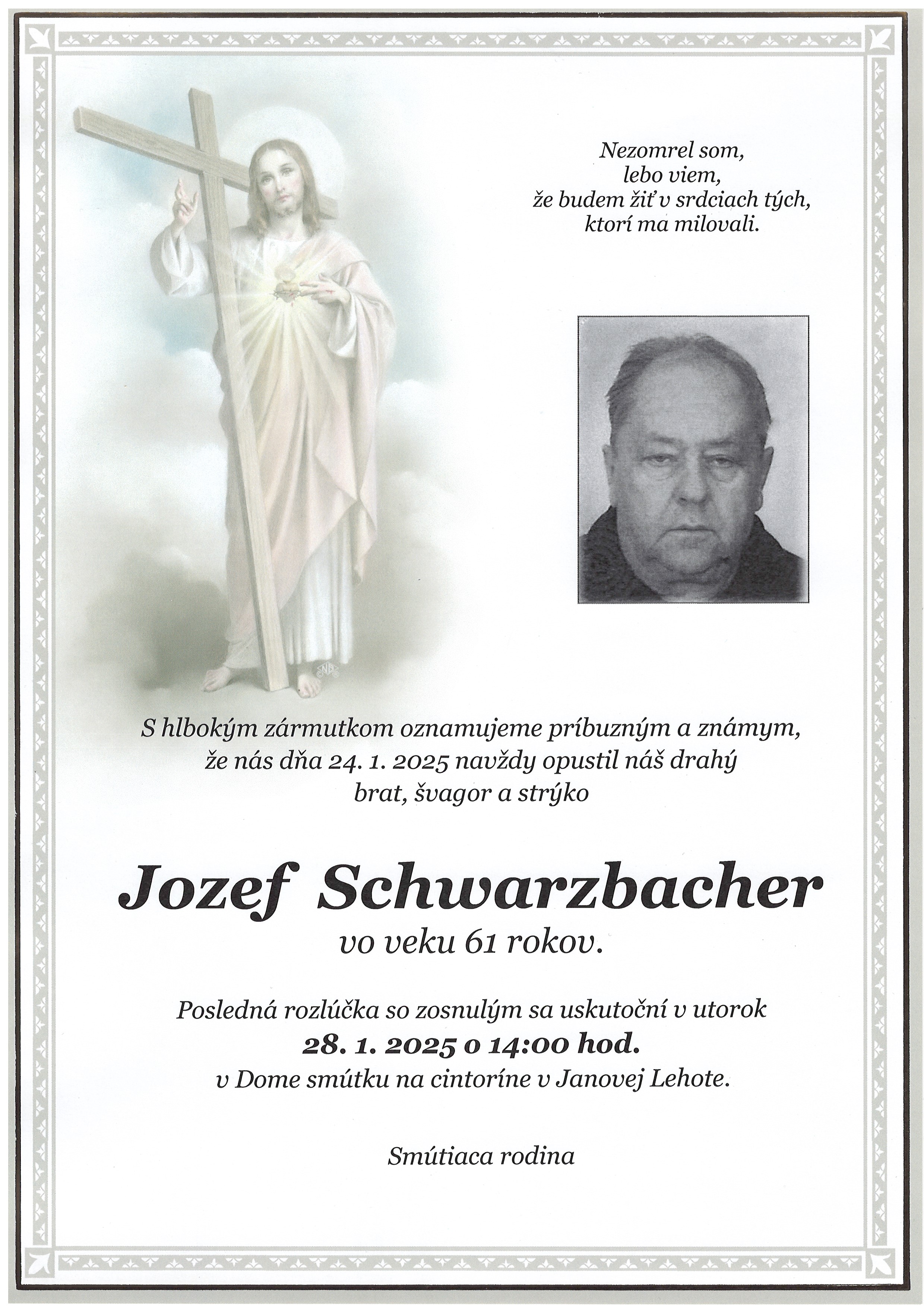 Nezomrel som,
lebo viem,
že budem žiť v srdciach tých,
ktorí ma milovali.

S hlbokým zármutkom oznamujeme príbuzným a známym, že nás dňa 24. 1. 2025 navždy opustil náš drahý brat, švagor a strýko

Jozef Schwarzbacher
vo veku 61 rokov.

Posledná rozlúčka so zosnulým sa uskutoční v utorok
28. 1. 2025 o 14:00 hod.
v Dome smútku na cintoríne v Janovej Lehote.

Smútiaca rodina